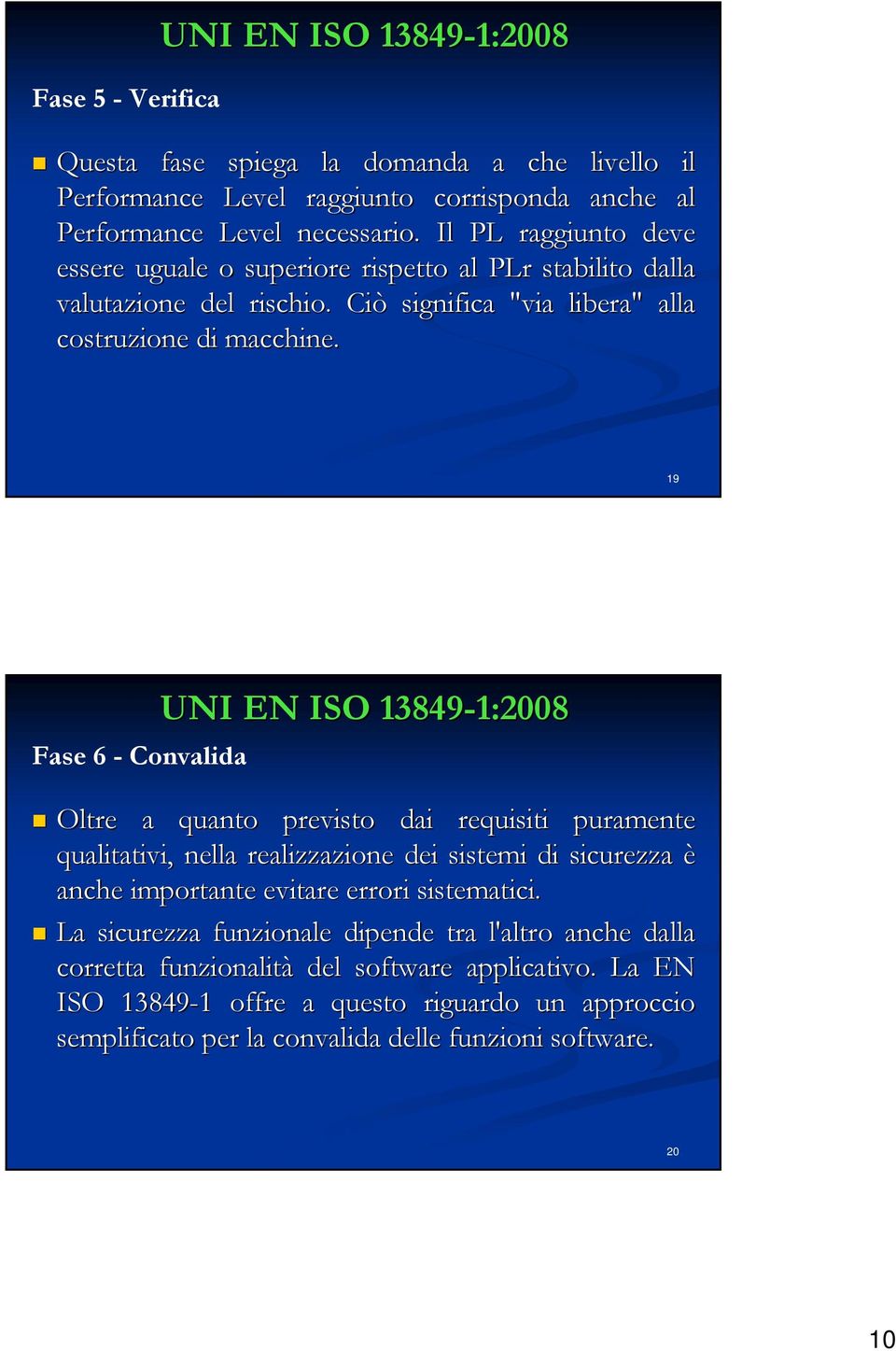 UNI EN ISO 13849-1:2008

Fase 5 - Verifica

Questa fase spiega la domanda a che livello il Performance Level raggiunto corrisponda anche al Performance Level necessario. Il PL raggiunto deve essere uguale o superiore rispetto al PLr stabilito dalla valutazione del rischio. Ciò significa "via libera" alla costruzione di macchine.

19

UNI EN ISO 13849-1:2008

Fase 6 - Convalida

Oltre a quanto previsto dai requisiti puramente qualitativi, nella realizzazione dei sistemi di sicurezza è anche importante evitare errori sistematici.

La sicurezza funzionale dipende tra l'altro anche dalla corretta funzionalità del software applicativo. La EN ISO 13849-1 offre a questo riguardo un approccio semplificato per la convalida delle funzioni software.

20

10